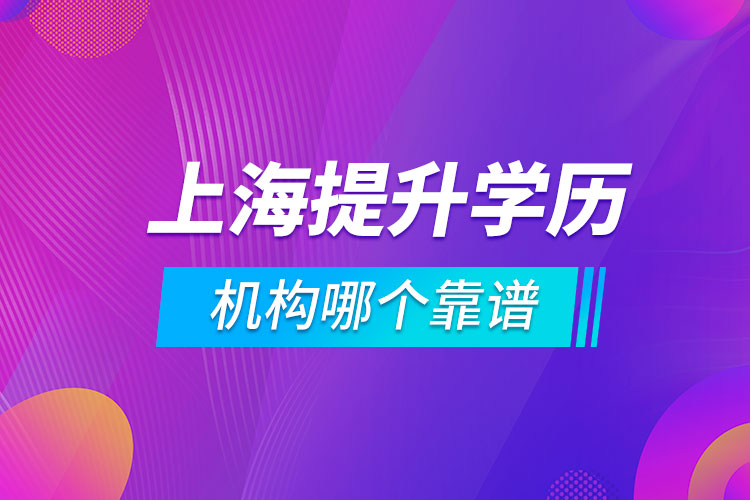 上海提升学历

机构哪个靠谱